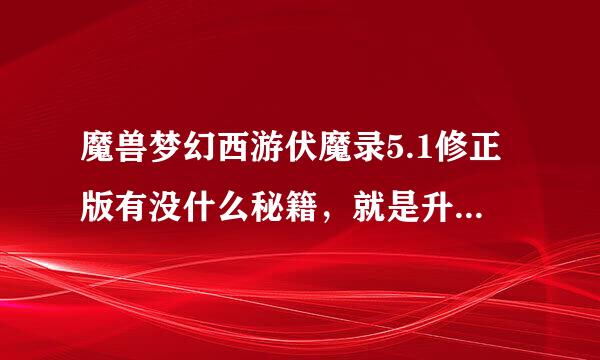 魔兽梦幻西游伏魔录5.1修正版有没什么秘籍，就是升...